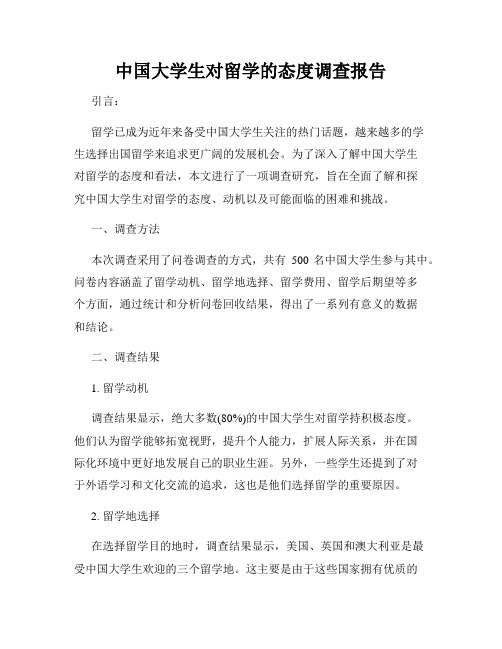 中国大学生对留学的态度调查报告

引言：

留学已成为近年来备受中国大学生关注的热门话题，越来越多的学生选择出国留学来追求更广阔的发展机会。为了深入了解中国大学生对留学的态度和看法，本文进行了一项调查研究，旨在全面了解和探究中国大学生对留学的态度、动机以及可能面临的困难和挑战。

一、调查方法

本次调查采用了问卷调查的方式，共有 500 名中国大学生参与其中。问卷内容涵盖了留学动机、留学地选择、留学费用、留学后期望等多个方面，通过统计和分析问卷回收结果，得出了一系列有意义的数据和结论。

二、调查结果

1. 留学动机

调查结果显示，绝大多数(80%)的中国大学生对留学持积极态度。他们认为留学能够拓宽视野，提升个人能力，扩展人际关系，并在国际化环境中更好地发展自己的职业生涯。另外，一些学生还提到了对于外语学习和文化交流的追求，这也是他们选择留学的重要原因。

2. 留学地选择

在选择留学目的地时，调查结果显示，美国、英国和澳大利亚是最受中国大学生欢迎的三个留学地。这主要是由于这些国家拥有优质的